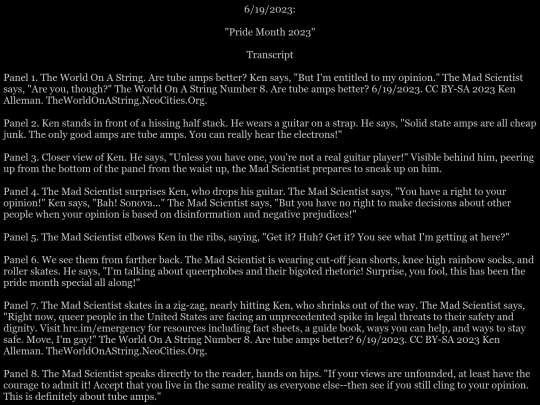 6/19/2023:

"Pride Month 2023"

Transcript

Panel 1. The World On A String. Are tube amps better? Ken says, "But I'm entitled to my opinion." The Mad Scientist says, "Are you, though?" The World On A String Number 8. Are tube amps better? 6/19/2023. CC BY-SA 2023 Ken Alleman. TheWorldOnAString.NeoCities.Org.

Panel 2. Ken stands in front of a hissing half stack. He wears a guitar on a strap. He says, "Solid state amps are all cheap junk. The only good amps are tube amps. You can really hear the electrons!"

Panel 3. Closer view of Ken. He says, "Unless you have one, you're not a real guitar player!" Visible behind him, peering up from the bottom of the panel from the waist up, the Mad Scientist prepares to sneak up on him.

Panel 4. The Mad Scientist surprises Ken, who drops his guitar. The Mad Scientist says, "You have a right to your opinion!" Ken says, "Bah! Sonova..." The Mad Scientist says, "But you have no right to make decisions about other people when your opinion is based on disinformation and negative prejudices!"

Panel 5. The Mad Scientist elbows Ken in the ribs, saying, "Get it? Huh? Get it? You see what I'm getting at here?"

Panel 6. We see them from farther back. The Mad Scientist is wearing cut-off jean shorts, knee high rainbow socks, and roller skates. He says, "I'm talking about queerphobes and their bigoted rhetoric! Surprise, you fool, this has been the pride month special all along!"

Panel 7. The Mad Scientist skates in a zig-zag, nearly hitting Ken, who shrinks out of the way. The Mad Scientist says, "Right now, queer people in the United States are facing an unprecedented spike in legal threats to their safety and dignity. Visit hrc.im/emergency for resources including fact sheets, a guide book, ways you can help, and ways to stay safe. Move, I'm gay!" The World On A String Number 8. Are tube amps better? 6/19/2023. CC BY-SA 2023 Ken Alleman. TheWorldOnAString.NeoCities.Org.

Panel 8. The Mad Scientist speaks directly to the reader, hands on hips. "If your views are unfounded, at least have the courage to admit it! Accept that you live in the same reality as everyone else--then see if you still cling to your opinion. This is definitely about tube amps."